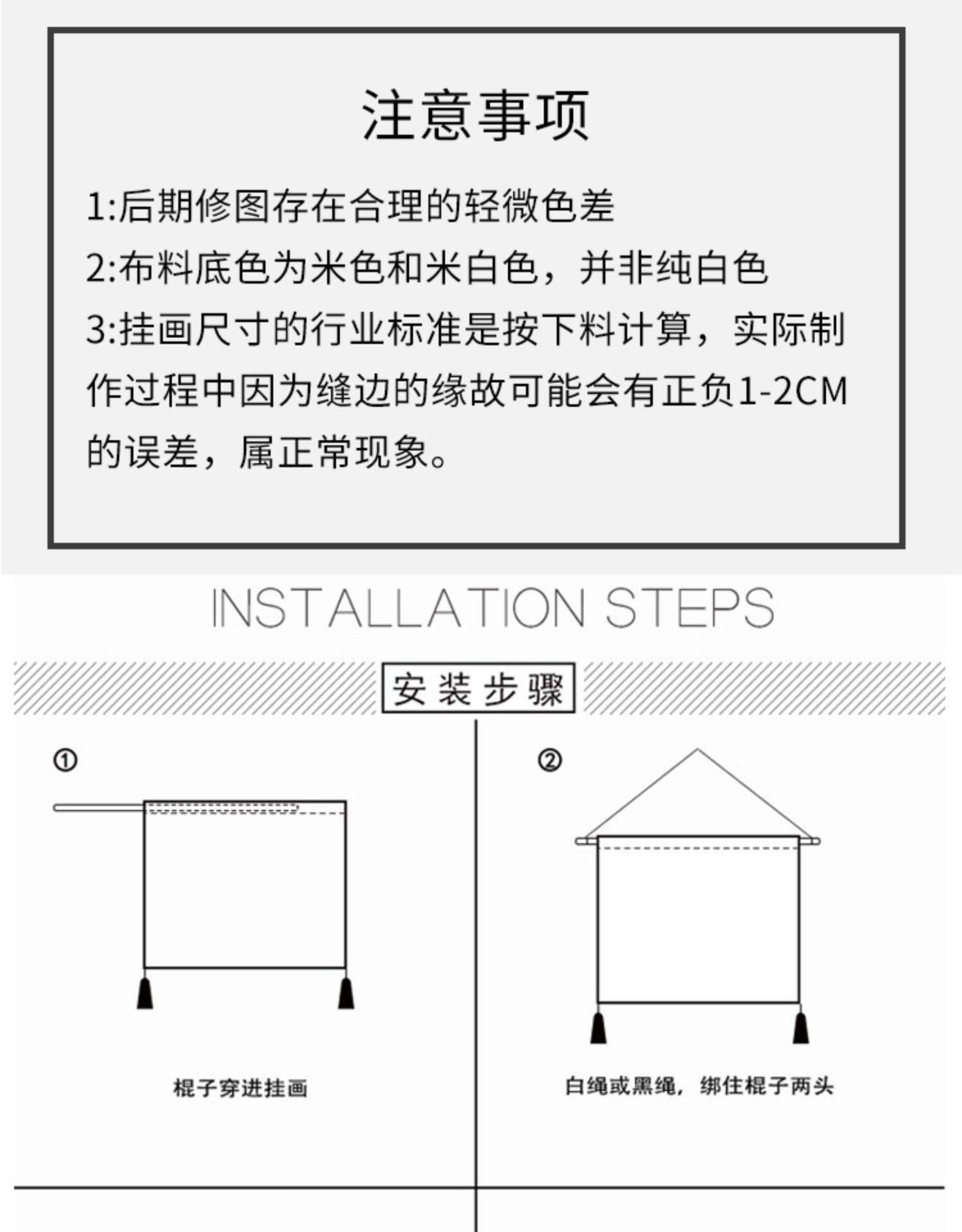 注意事项

1:后期修图存在合理的轻微色差

2:布料底色为米色和米白色，并非纯白色

3:挂画尺寸的行业标准是按下料计算，实际制作过程中因为缝边的缘故可能会有正负1-2CM的误差，属正常现象。

INSTALLATION STEPS

安装步骤

①

棍子穿进挂画

②

白绳或黑绳，绑住棍子两头